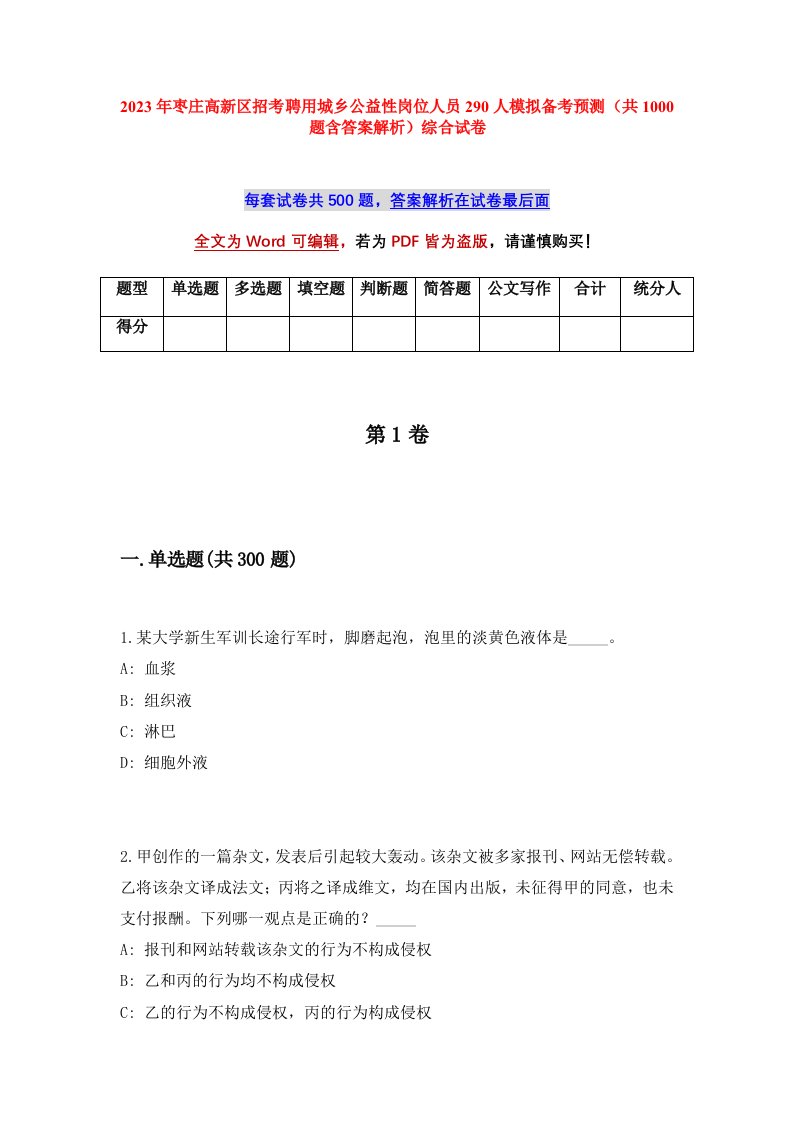 2023年枣庄高新区招考聘用城乡公益性岗位人员290人模拟备考预测（共1000题含答案解析）综合试卷

每套试卷共500题，答案解析在试卷最后面

全文为Word可编辑，若为PDF皆为盗版，请谨慎购买！

| 题型 | 单选题 | 多选题 | 填空题 | 判断题 | 简答题 | 公文写作 | 合计 | 统分人 |
|---|---|---|---|---|---|---|---|---|
| 得分 | | | | | | | | |

第1卷

一.单选题(共300题)

1.某大学新生军训长途行军时，脚磨起泡，泡里的淡黄色液体是_____。
A: 血浆
B: 组织液
C: 淋巴
D: 细胞外液

2.甲创作的一篇杂文，发表后引起较大轰动。该杂文被多家报刊、网站无偿转载。乙将该杂文译成法文；丙将之译成维文，均在国内出版，未征得甲的同意，也未支付报酬。下列哪一观点是正确的？_____
A: 报刊和网站转载该杂文的行为不构成侵权
B: 乙和丙的行为均不构成侵权
C: 乙的行为不构成侵权，丙的行为构成侵权